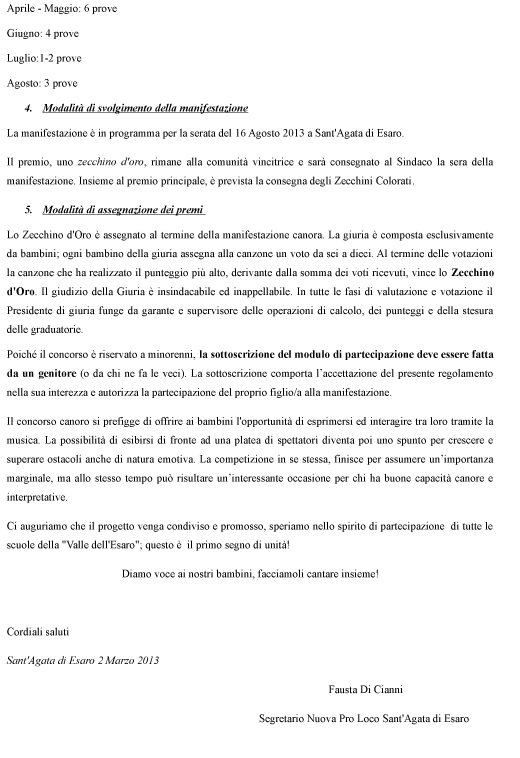 Aprile - Maggio: 6 prove

Giugno: 4 prove

Luglio:1-2 prove

Agosto: 3 prove

4. Modalità di svolgimento della manifestazione

La manifestazione è in programma per la serata del 16 Agosto 2013 a Sant'Agata di Esaro.

Il premio, uno zecchino d'oro, rimane alla comunità vincitrice e sarà consegnato al Sindaco la sera della manifestazione. Insieme al premio principale, è prevista la consegna degli Zecchini Colorati.

5. Modalità di assegnazione dei premi

Lo Zecchino d'Oro è assegnato al termine della manifestazione canora. La giuria è composta esclusivamente da bambini; ogni bambino della giuria assegna alla canzone un voto da sei a dieci. Al termine delle votazioni la canzone che ha realizzato il punteggio più alto, derivante dalla somma dei voti ricevuti, vince lo Zecchino d'Oro. Il giudizio della Giuria è insindacabile ed inappellabile. In tutte le fasi di valutazione e votazione il Presidente di giuria funge da garante e supervisore delle operazioni di calcolo, dei punteggi e della stesura delle graduatorie.

Poiché il concorso è riservato a minorenni, la sottoscrizione del modulo di partecipazione deve essere fatta da un genitore (o da chi ne fa le veci). La sottoscrizione comporta l'accettazione del presente regolamento nella sua interezza e autorizza la partecipazione del proprio figlio/a alla manifestazione.

Il concorso canoro si prefigge di offrire ai bambini l'opportunità di esprimersi ed interagire tra loro tramite la musica. La possibilità di esibirsi di fronte ad una platea di spettatori diventa poi uno spunto per crescere e superare ostacoli anche di natura emotiva. La competizione in se stessa, finisce per assumere un'importanza marginale, ma allo stesso tempo può risultare un'interessante occasione per chi ha buone capacità canore e interpretative.

Ci auguriamo che il progetto venga condiviso e promosso, speriamo nello spirito di partecipazione di tutte le scuole della "Valle dell'Esaro"; questo è il primo segno di unità!

Diamo voce ai nostri bambini, facciamoli cantare insieme!

Cordiali saluti

Sant'Agata di Esaro 2 Marzo 2013

Fausta Di Cianni

Segretario Nuova Pro Loco Sant'Agata di Esaro